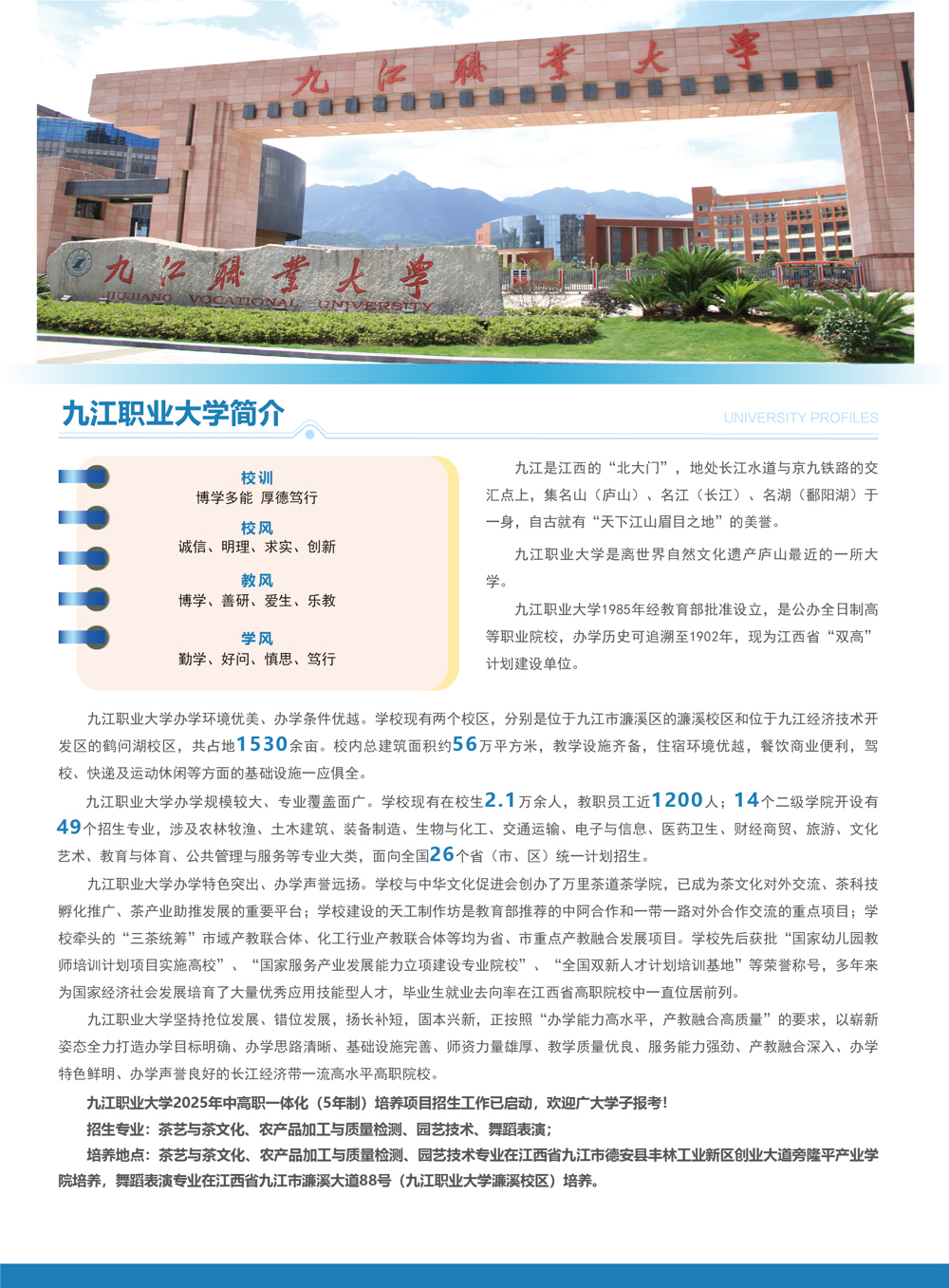 九江職業大學

九江職業大學
JIUJIANG VOCATIONAL UNIVERSITY

九江职业大学简介

UNIVERSITY PROFILES

校训
博学多能 厚德笃行

校风
诚信、明理、求实、创新

教风
博学、善研、爱生、乐教

学风
勤学、好问、慎思、笃行

九江是江西的“北大门”，地处长江水道与京九铁路的交汇点上，集名山（庐山）、名江（长江）、名湖（鄱阳湖）于一身，自古就有“天下江山眉目之地”的美誉。

九江职业大学是离世界自然文化遗产庐山最近的一所大学。

九江职业大学1985年经教育部批准设立，是公办全日制高等职业院校，办学历史可追溯至1902年，现为江西省“双高”计划建设单位。

九江职业大学办学环境优美、办学条件优越。学校现有两个校区，分别是位于九江市濂溪区的濂溪校区和位于九江经济技术开发区的鹤问湖校区，共占地1530余亩。校内总建筑面积约56万平方米，教学设施齐备，住宿环境优越，餐饮商业便利，驾校、快递及运动休闲等方面的基础设施一应俱全。

九江职业大学办学规模较大、专业覆盖面广。学校现有在校生2.1万余人，教职员工近1200人；14个二级学院开设有49个招生专业，涉及农林牧渔、土木建筑、装备制造、生物与化工、交通运输、电子与信息、医药卫生、财经商贸、旅游、文化艺术、教育与体育、公共管理与服务等专业大类，面向全国26个省（市、区）统一计划招生。

九江职业大学办学特色突出、办学声誉远扬。学校与中华文化促进会创办了万里茶道茶学院，已成为茶文化对外交流、茶科技孵化推广、茶产业助推发展的重要平台；学校建设的天工制作坊是教育部推荐的中阿合作和一带一路对外合作交流的重点项目；学校牵头的“三茶统筹”市域产教联合体、化工行业产教联合体等均为省、市重点产教融合发展项目。学校先后获批“国家幼儿园教师培训计划项目实施高校”、“国家服务产业发展能力立项建设专业院校”、“全国双新人才计划培训基地”等荣誉称号，多年来为国家经济社会发展培育了大量优秀应用技能型人才，毕业生就业去向率在江西省高职院校中一直位居前列。

九江职业大学坚持抢位发展、错位发展，扬长补短，固本兴新，正按照“办学能力高水平，产教融合高质量”的要求，以崭新姿态全力打造办学目标明确、办学思路清晰、基础设施完善、师资力量雄厚、教学质量优良、服务能力强劲、产教融合深入、办学特色鲜明、办学声誉良好的长江经济带一流高水平高职院校。

九江职业大学2025年中高职一体化（5年制）培养项目招生工作已启动，欢迎广大学子报考！

招生专业：茶艺与茶文化、农产品加工与质量检测、园艺技术、舞蹈表演；

培养地点：茶艺与茶文化、农产品加工与质量检测、园艺技术专业在江西省九江市德安县丰林工业新区创业大道旁隆平产业学院培养，舞蹈表演专业在江西省九江市濂溪大道88号（九江职业大学濂溪校区）培养。